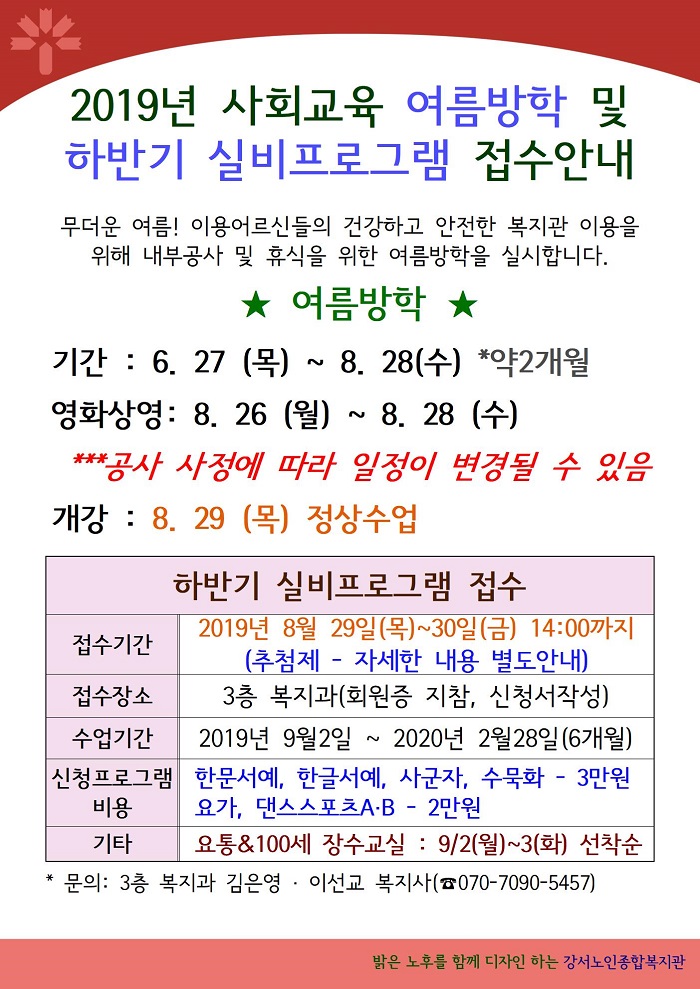 2019년 사회교육 여름방학 및
하반기 실비프로그램 접수안내

무더운 여름! 이용어르신들의 건강하고 안전한 복지관 이용을 위해 내부공사 및 휴식을 위한 여름방학을 실시합니다.

★ 여름방학 ★

기간 : 6. 27 (목) ~ 8. 28(수) *약2개월

영화상영: 8. 26 (월) ~ 8. 28 (수)

***공사 사정에 따라 일정이 변경될 수 있음

개강 : 8. 29 (목) 정상수업

| 하반기 실비프로그램 접수 | |
|---|---|
| 접수기간 | 2019년 8월 29일(목)~30일(금) 14:00까지 (추첨제 - 자세한 내용 별도안내) |
| 접수장소 | 3층 복지과(회원증 지참, 신청서작성) |
| 수업기간 | 2019년 9월2일 ~ 2020년 2월28일(6개월) |
| 신청프로그램 비용 | 한문서예, 한글서예, 사군자, 수묵화 - 3만원 요가, 댄스스포츠A·B - 2만원 |
| 기타 | 요통&100세 장수교실 : 9/2(월)~3(화) 선착순 |

* 문의: 3층 복지과 김은영 · 이선교 복지사(☎070-7090-5457)

밝은 노후를 함께 디자인 하는 강서노인종합복지관